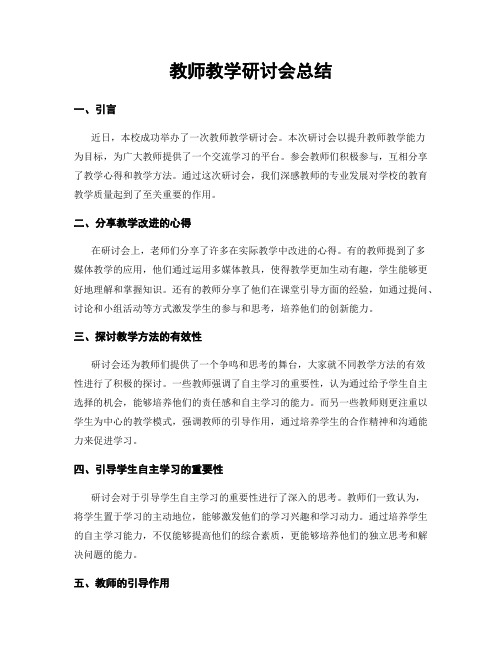 教师教学研讨会总结

一、引言

近日，本校成功举办了一次教师教学研讨会。本次研讨会以提升教师教学能力为目标，为广大教师提供了一个交流学习的平台。参会教师们积极参与，互相分享了教学心得和教学方法。通过这次研讨会，我们深感教师的专业发展对学校的教育教学质量起到了至关重要的作用。

二、分享教学改进的心得

在研讨会上，老师们分享了许多在实际教学中改进的心得。有的教师提到了多媒体教学的应用，他们通过运用多媒体教具，使得教学更加生动有趣，学生能够更好地理解和掌握知识。还有的教师分享了他们在课堂引导方面的经验，如通过提问、讨论和小组活动等方式激发学生的参与和思考，培养他们的创新能力。

三、探讨教学方法的有效性

研讨会还为教师们提供了一个争鸣和思考的舞台，大家就不同教学方法的有效性进行了积极的探讨。一些教师强调了自主学习的重要性，认为通过给予学生自主选择的机会，能够培养他们的责任感和自主学习的能力。而另一些教师则更注重以学生为中心的教学模式，强调教师的引导作用，通过培养学生的合作精神和沟通能力来促进学习。

四、引导学生自主学习的重要性

研讨会对于引导学生自主学习的重要性进行了深入的思考。教师们一致认为，将学生置于学习的主动地位，能够激发他们的学习兴趣和学习动力。通过培养学生的自主学习能力，不仅能够提高他们的综合素质，更能够培养他们的独立思考和解决问题的能力。

五、教师的引导作用